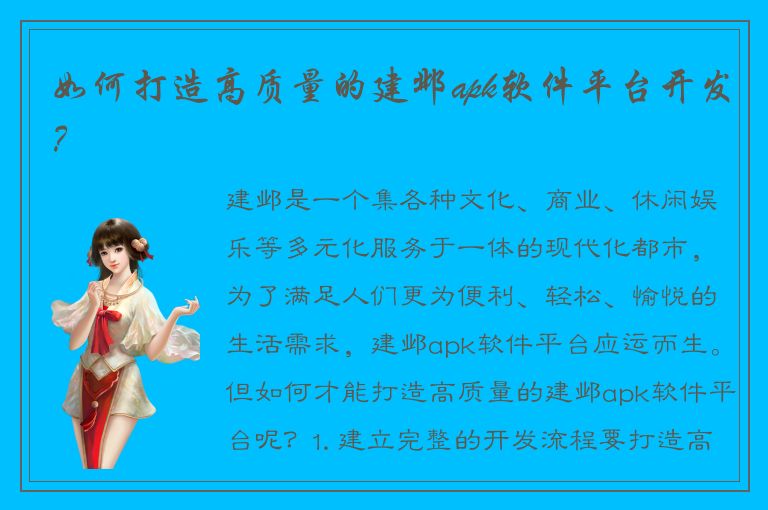 如何打造高质量的建邺apk软件平台开发？

建邺是一个集各种文化、商业、休闲娱乐等多元化服务于一体的现代化都市，为了满足人们更为便利、轻松、愉悦的生活需求，建邺apk软件平台应运而生。但如何才能打造高质量的建邺apk软件平台呢？1. 建立完整的开发流程要打造高